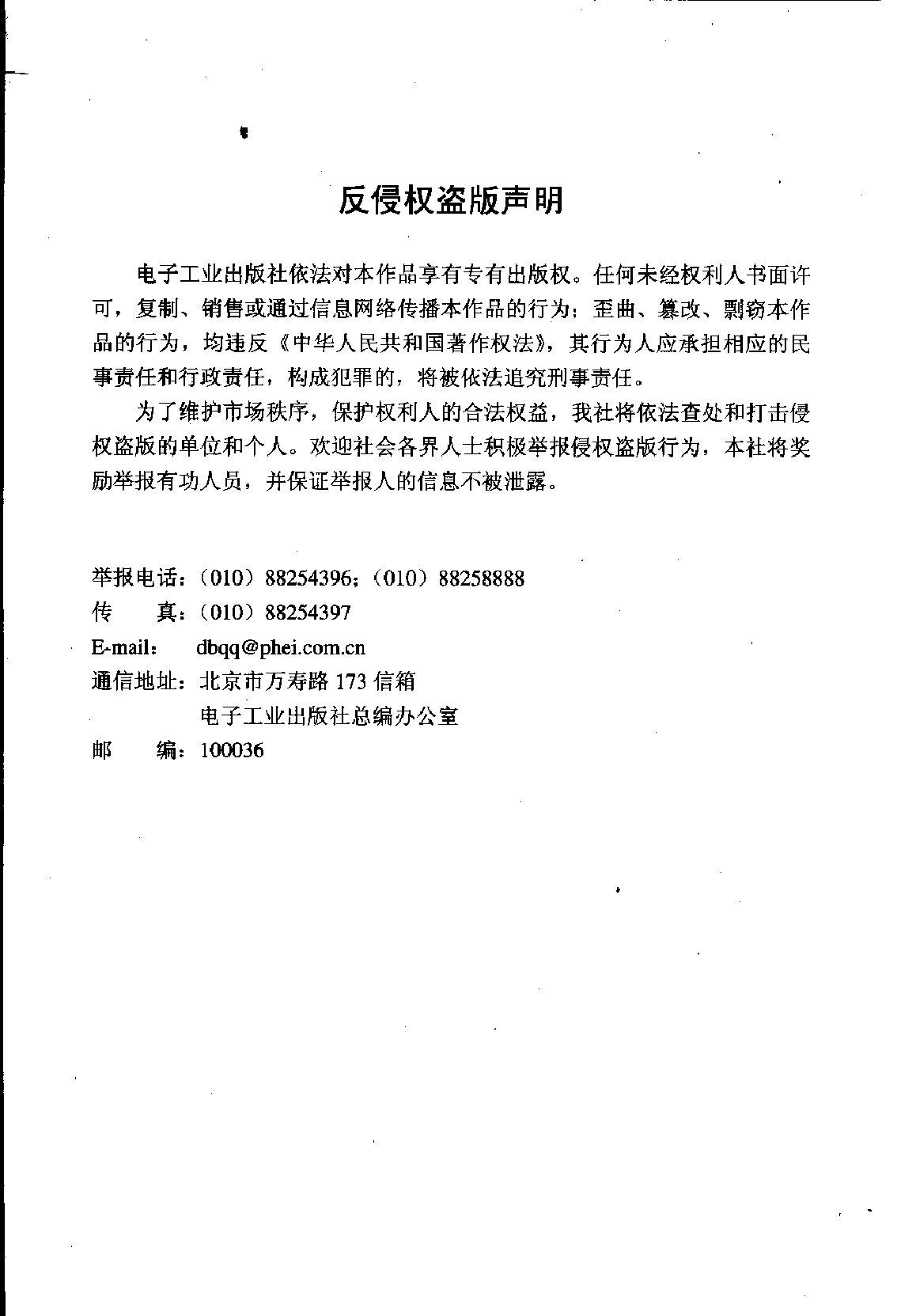 反侵权盗版声明

电子工业出版社依法对本作品享有专有出版权。任何未经权利人书面许可，复制、销售或通过信息网络传播本作品的行为；歪曲、篡改、剽窃本作品的行为，均违反《中华人民共和国著作权法》，其行为人应承担相应的民事责任和行政责任，构成犯罪的，将被依法追究刑事责任。

为了维护市场秩序，保护权利人的合法权益，我社将依法查处和打击侵权盗版的单位和个人。欢迎社会各界人士积极举报侵权盗版行为，本社将奖励举报有功人员，并保证举报人的信息不被泄露。

举报电话：（010）88254396；（010）88258888
传　　真：（010）88254397
E-mail：　dbqq@phei.com.cn
通信地址：北京市万寿路 173 信箱
电子工业出版社总编办公室
邮　　编：100036